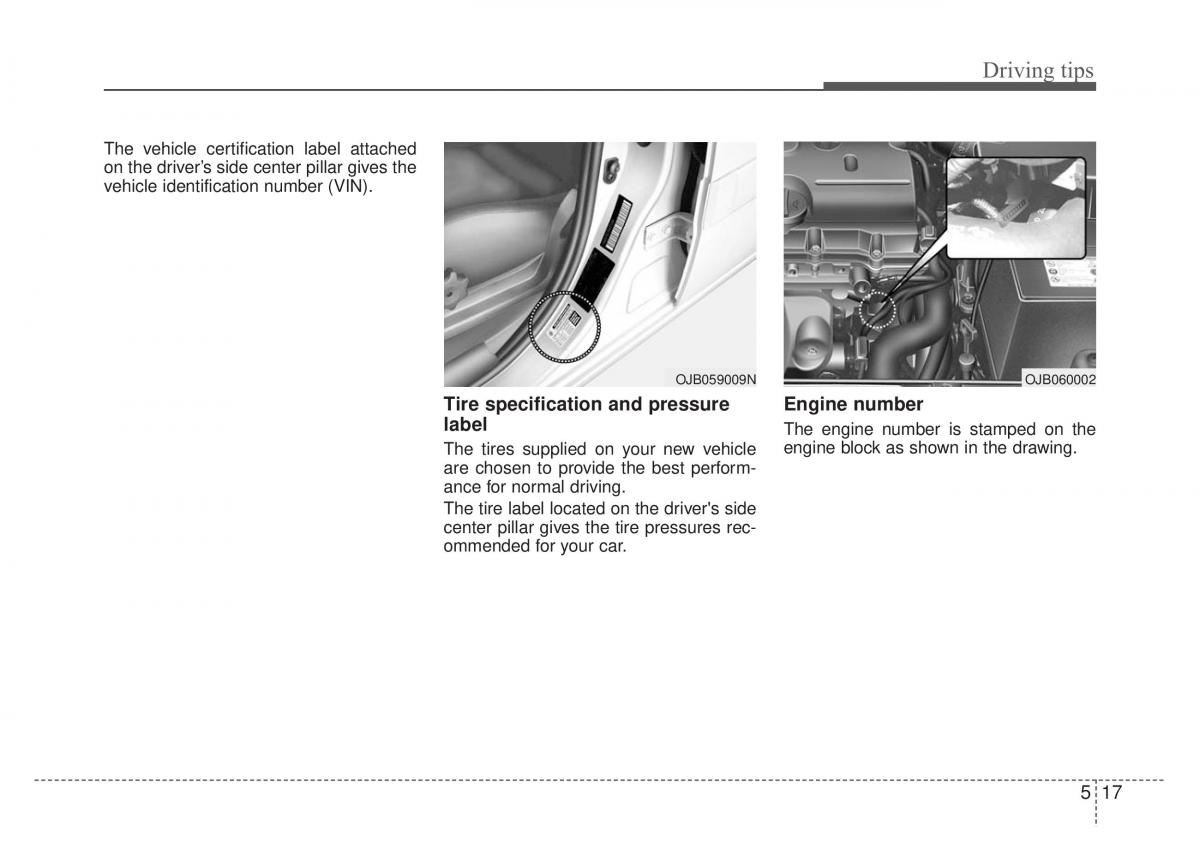 Driving tips

The vehicle certification label attached on the driver's side center pillar gives the vehicle identification number (VIN).

OJB059009N

Tire specification and pressure label

The tires supplied on your new vehicle are chosen to provide the best performance for normal driving.

The tire label located on the driver's side center pillar gives the tire pressures recommended for your car.

OJB060002

Engine number

The engine number is stamped on the engine block as shown in the drawing.

5 17